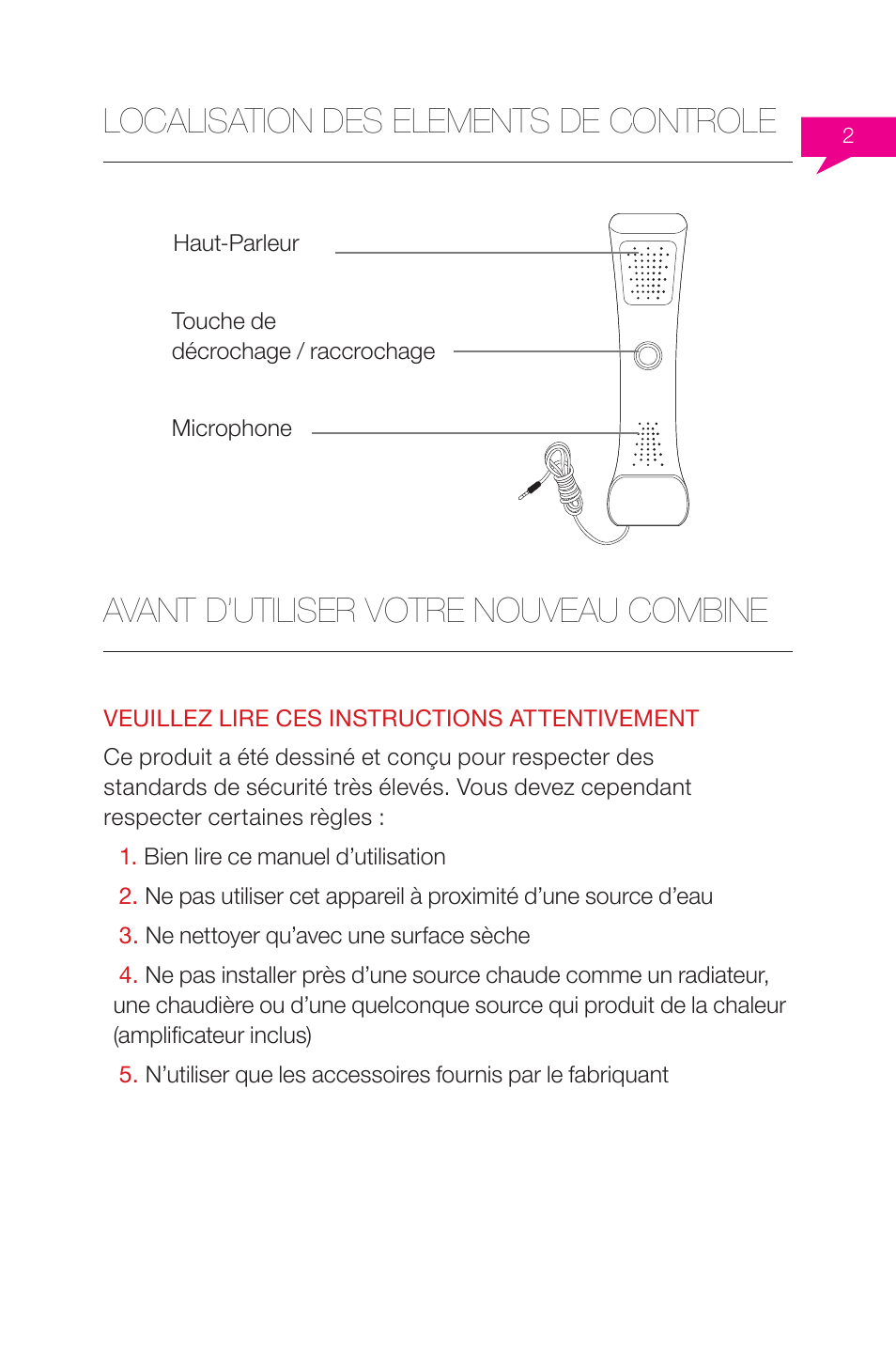 LOCALISATION DES ELEMENTS DE CONTROLE

2

Haut-Parleur

Touche de décrochage / raccrochage

Microphone

AVANT D'UTILISER VOTRE NOUVEAU COMBINE

VEUILLEZ LIRE CES INSTRUCTIONS ATTENTIVEMENT

Ce produit a été dessiné et conçu pour respecter des standards de sécurité très élevés. Vous devez cependant respecter certaines règles :

1. Bien lire ce manuel d'utilisation

2. Ne pas utiliser cet appareil à proximité d'une source d'eau

3. Ne nettoyer qu'avec une surface sèche

4. Ne pas installer près d'une source chaude comme un radiateur, une chaudière ou d'une quelconque source qui produit de la chaleur (amplificateur inclus)

5. N'utiliser que les accessoires fournis par le fabriquant